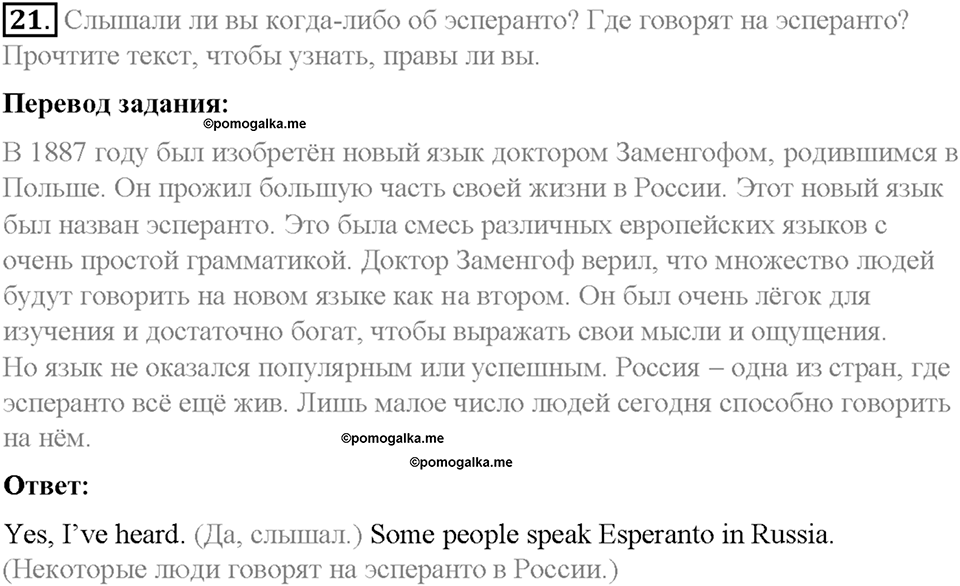 21. Слышали ли вы когда-либо об эсперанто? Где говорят на эсперанто? Прочтите текст, чтобы узнать, правы ли вы.

Перевод задания:

©pomogalka.me

В 1887 году был изобретён новый язык доктором Заменгофом, родившимся в Польше. Он прожил большую часть своей жизни в России. Этот новый язык был назван эсперанто. Это была смесь различных европейских языков с очень простой грамматикой. Доктор Заменгоф верил, что множество людей будут говорить на новом языке как на втором. Он был очень лёгок для изучения и достаточно богат, чтобы выражать свои мысли и ощущения. Но язык не оказался популярным или успешным. Россия – одна из стран, где эсперанто всё ещё жив. Лишь малое число людей сегодня способно говорить на нём.

©pomogalka.me

©pomogalka.me

Ответ:

Yes, I've heard. (Да, слышал.) Some people speak Esperanto in Russia. (Некоторые люди говорят на эсперанто в России.)